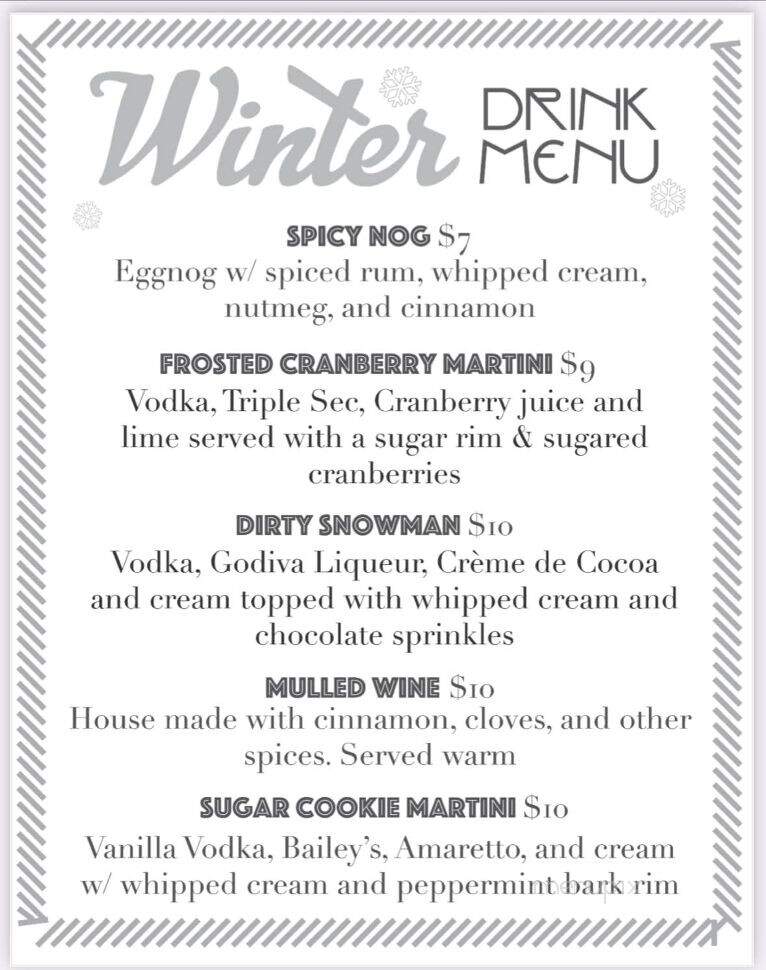 Winter DRINK MENU

SPICY NOG $7
Eggnog w/ spiced rum, whipped cream, nutmeg, and cinnamon

FROSTED CRANBERRY MARTINI $9
Vodka, Triple Sec, Cranberry juice and lime served with a sugar rim & sugared cranberries

DIRTY SNOWMAN $10
Vodka, Godiva Liqueur, Crème de Cocoa and cream topped with whipped cream and chocolate sprinkles

MULLED WINE $10
House made with cinnamon, cloves, and other spices. Served warm

SUGAR COOKIE MARTINI $10
Vanilla Vodka, Bailey's, Amaretto, and cream w/ whipped cream and peppermint bark rim